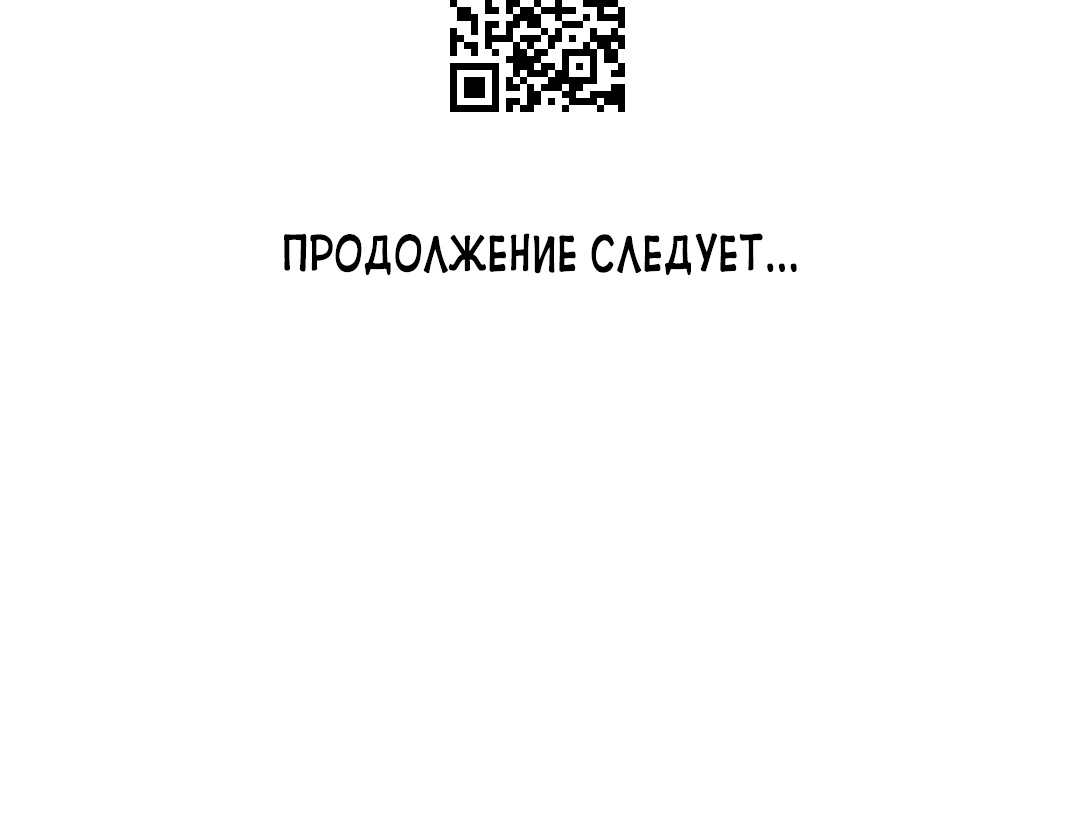 ПРОДОЛЖЕНИЕ СЛЕДУЕТ...